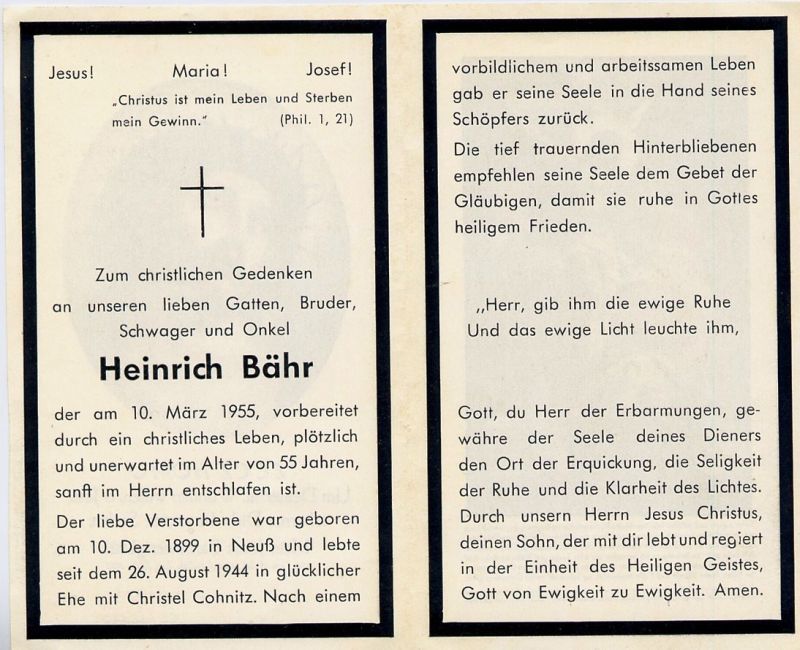 Jesus! Maria! Josef!

„Christus ist mein Leben und Sterben mein Gewinn." (Phil. 1, 21)

Zum christlichen Gedenken an unseren lieben Gatten, Bruder, Schwager und Onkel

Heinrich Bähr

der am 10. März 1955, vorbereitet durch ein christliches Leben, plötzlich und unerwartet im Alter von 55 Jahren, sanft im Herrn entschlafen ist.

Der liebe Verstorbene war geboren am 10. Dez. 1899 in Neuß und lebte seit dem 26. August 1944 in glücklicher Ehe mit Christel Cohnitz. Nach einem vorbildlichem und arbeitssamen Leben gab er seine Seele in die Hand seines Schöpfers zurück.

Die tief trauernden Hinterbliebenen empfehlen seine Seele dem Gebet der Gläubigen, damit sie ruhe in Gottes heiligem Frieden.

„Herr, gib ihm die ewige Ruhe Und das ewige Licht leuchte ihm,

Gott, du Herr der Erbarmungen, gewähre der Seele deines Dieners den Ort der Erquickung, die Seligkeit der Ruhe und die Klarheit des Lichtes. Durch unsern Herrn Jesus Christus, deinen Sohn, der mit dir lebt und regiert in der Einheit des Heiligen Geistes, Gott von Ewigkeit zu Ewigkeit. Amen.